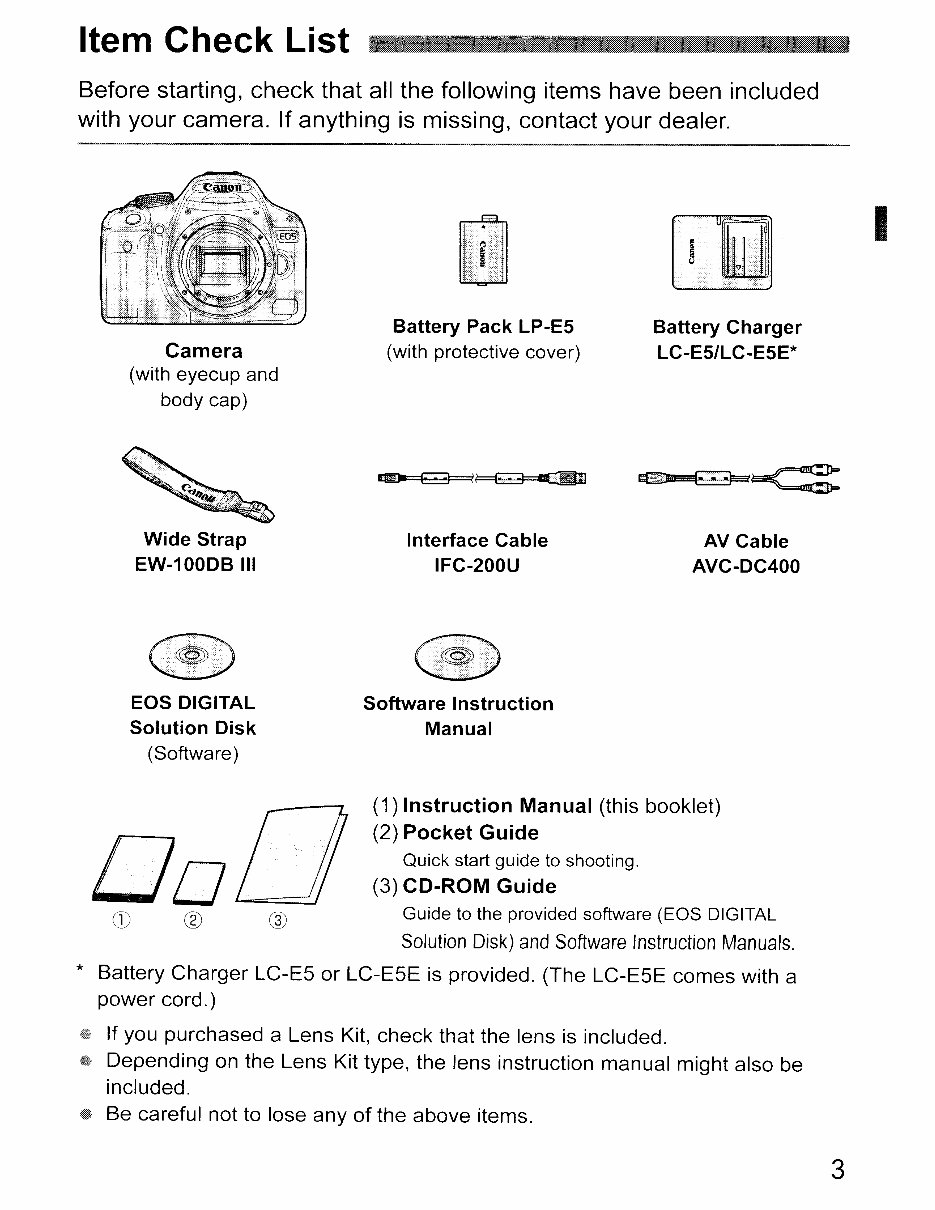 Item Check List

Before starting, check that all the following items have been included with your camera. If anything is missing, contact your dealer.

Canon EOS

Camera
(with eyecup and body cap)

Canon

Battery Pack LP-E5
(with protective cover)

Canon

Battery Charger
LC-E5/LC-E5E*

Canon

Wide Strap
EW-100DB III

Interface Cable
IFC-200U

AV Cable
AVC-DC400

EOS DIGITAL Solution Disk
(Software)

Software Instruction Manual

① ② ③

(1) Instruction Manual (this booklet)
(2) Pocket Guide
Quick start guide to shooting.
(3) CD-ROM Guide
Guide to the provided software (EOS DIGITAL Solution Disk) and Software Instruction Manuals.

* Battery Charger LC-E5 or LC-E5E is provided. (The LC-E5E comes with a power cord.)

● If you purchased a Lens Kit, check that the lens is included.
● Depending on the Lens Kit type, the lens instruction manual might also be included.
● Be careful not to lose any of the above items.

3